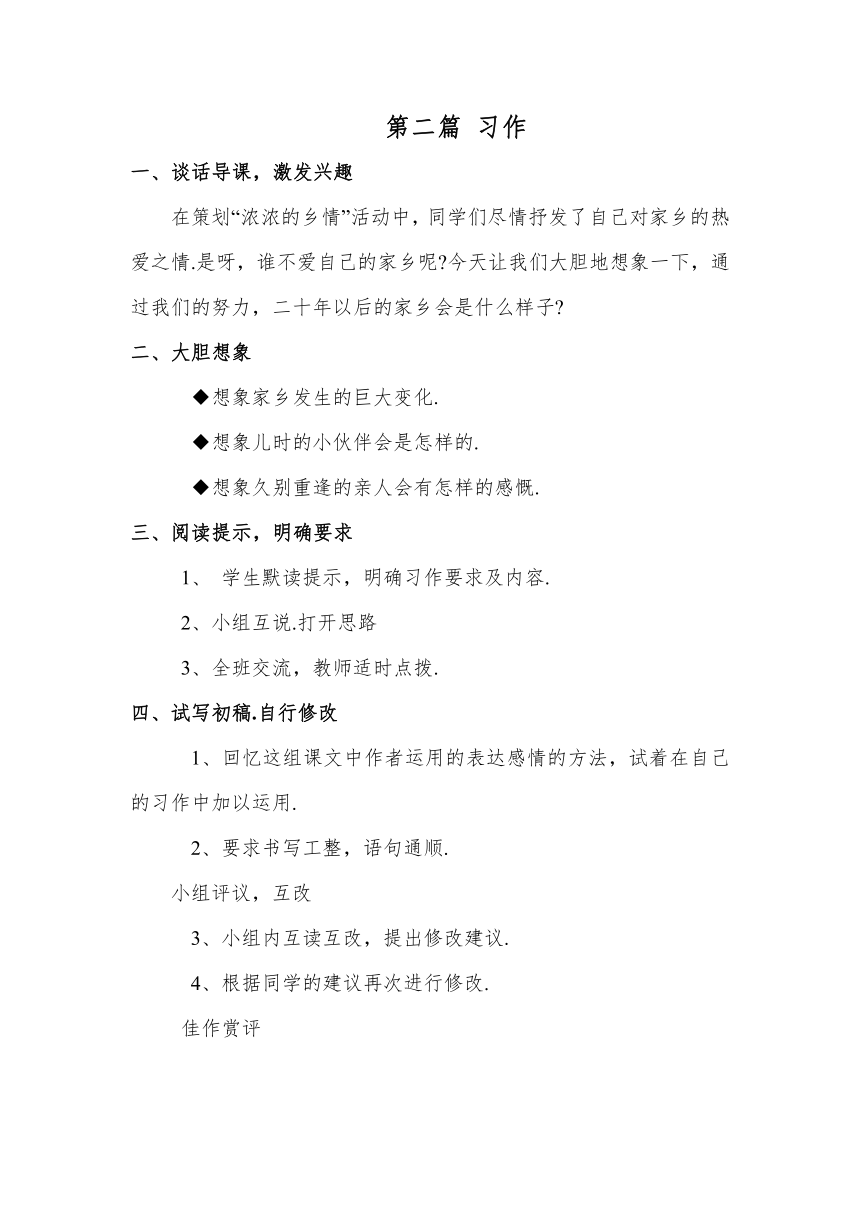 第二篇 习作

一、谈话导课，激发兴趣

在策划“浓浓的乡情”活动中，同学们尽情抒发了自己对家乡的热爱之情.是呀，谁不爱自己的家乡呢?今天让我们大胆地想象一下，通过我们的努力，二十年以后的家乡会是什么样子?

二、大胆想象

◆想象家乡发生的巨大变化.

◆想象儿时的小伙伴会是怎样的.

◆想象久别重逢的亲人会有怎样的感慨.

三、阅读提示，明确要求

1、 学生默读提示，明确习作要求及内容.

2、小组互说.打开思路

3、全班交流，教师适时点拨.

四、试写初稿.自行修改

1、回忆这组课文中作者运用的表达感情的方法，试着在自己的习作中加以运用.

2、要求书写工整，语句通顺.

小组评议，互改

3、小组内互读互改，提出修改建议.

4、根据同学的建议再次进行修改.

佳作赏评